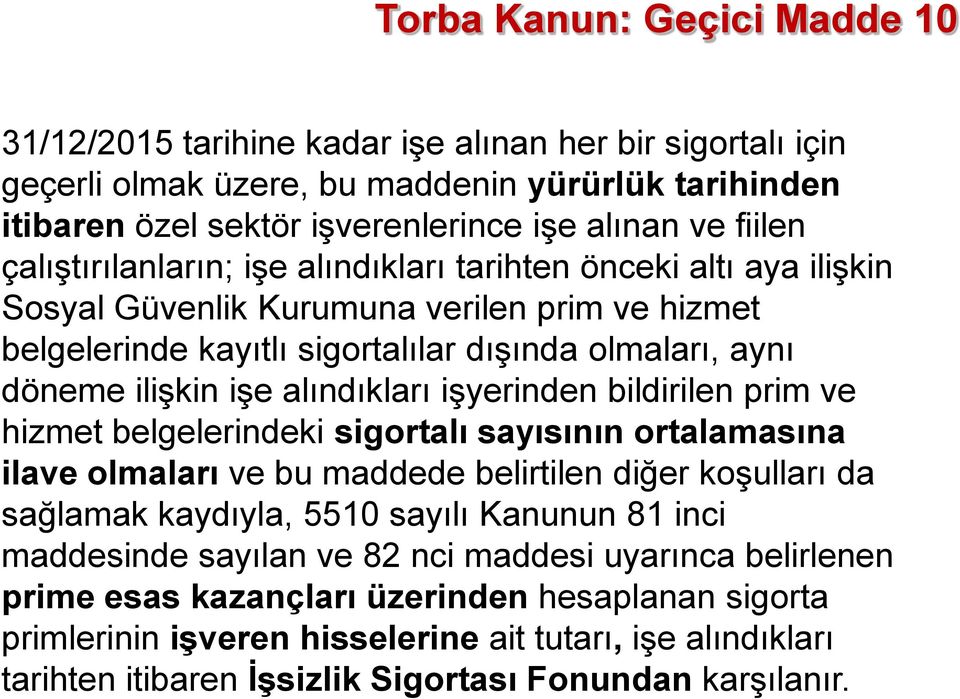 Torba Kanun: Geçici Madde 10

31/12/2015 tarihine kadar işe alınan her bir sigortalı için geçerli olmak üzere, bu maddenin yürürlük tarihinden itibaren özel sektör işverenlerince işe alınan ve fiilen çalıştırılanların; işe alındıkları tarihten önceki altı aya ilişkin Sosyal Güvenlik Kurumuna verilen prim ve hizmet belgelerinde kayıtlı sigortalılar dışında olmaları, aynı döneme ilişkin işe alındıkları işyerinden bildirilen prim ve hizmet belgelerindeki sigortalı sayısının ortalamasına ilave olmaları ve bu maddede belirtilen diğer koşulları da sağlamak kaydıyla, 5510 sayılı Kanunun 81 inci maddesinde sayılan ve 82 nci maddesi uyarınca belirlenen prime esas kazançları üzerinden hesaplanan sigorta primlerinin işveren hisselerine ait tutarı, işe alındıkları tarihten itibaren İşsizlik Sigortası Fonundan karşılanır.